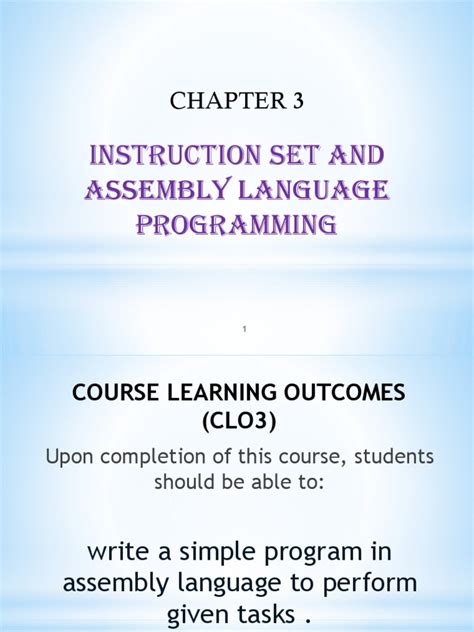 CHAPTER 3

INSTRUCTION SET AND ASSEMBLY LANGUAGE PROGRAMMING

1

COURSE LEARNING OUTCOMES (CLO3)

Upon completion of this course, students should be able to:

write a simple program in assembly language to perform given tasks .